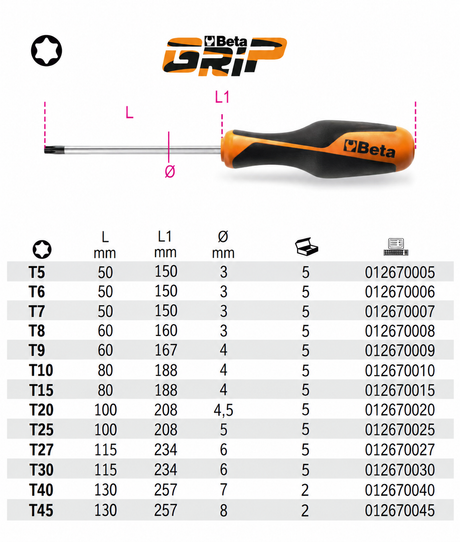 Beta GRIP

L

L1

Ø

Beta

| | L mm | L1 mm | Ø mm | | |
|---|---|---|---|---|---|
| T5 | 50 | 150 | 3 | 5 | 012670005 |
| T6 | 50 | 150 | 3 | 5 | 012670006 |
| T7 | 50 | 150 | 3 | 5 | 012670007 |
| T8 | 60 | 160 | 3 | 5 | 012670008 |
| T9 | 60 | 167 | 4 | 5 | 012670009 |
| T10 | 80 | 188 | 4 | 5 | 012670010 |
| T15 | 80 | 188 | 4 | 5 | 012670015 |
| T20 | 100 | 208 | 4,5 | 5 | 012670020 |
| T25 | 100 | 208 | 5 | 5 | 012670025 |
| T27 | 115 | 234 | 6 | 5 | 012670027 |
| T30 | 115 | 234 | 6 | 5 | 012670030 |
| T40 | 130 | 257 | 7 | 2 | 012670040 |
| T45 | 130 | 257 | 8 | 2 | 012670045 |